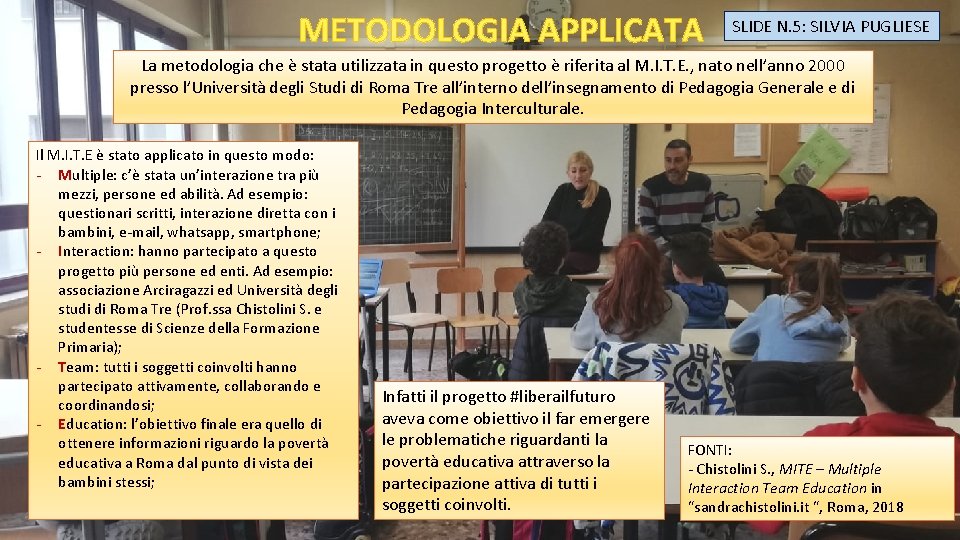 METODOLOGIA APPLICATA

SLIDE N.5: SILVIA PUGLIESE

La metodologia che è stata utilizzata in questo progetto è riferita al M.I.T.E., nato nell'anno 2000 presso l'Università degli Studi di Roma Tre all'interno dell'insegnamento di Pedagogia Generale e di Pedagogia Interculturale.

Il M.I.T.E è stato applicato in questo modo:
- Multiple: c'è stata un'interazione tra più mezzi, persone ed abilità. Ad esempio: questionari scritti, interazione diretta con i bambini, e-mail, whatsapp, smartphone;
- Interaction: hanno partecipato a questo progetto più persone ed enti. Ad esempio: associazione Arciragazzi ed Università degli studi di Roma Tre (Prof.ssa Chistolini S. e studentesse di Scienze della Formazione Primaria);
- Team: tutti i soggetti coinvolti hanno partecipato attivamente, collaborando e coordinandosi;
- Education: l'obiettivo finale era quello di ottenere informazioni riguardo la povertà educativa a Roma dal punto di vista dei bambini stessi;

Infatti il progetto #liberailfuturo aveva come obiettivo il far emergere le problematiche riguardanti la povertà educativa attraverso la partecipazione attiva di tutti i soggetti coinvolti.

FONTI:
- Chistolini S., MITE – Multiple Interaction Team Education in "sandrachistolini.it ", Roma, 2018